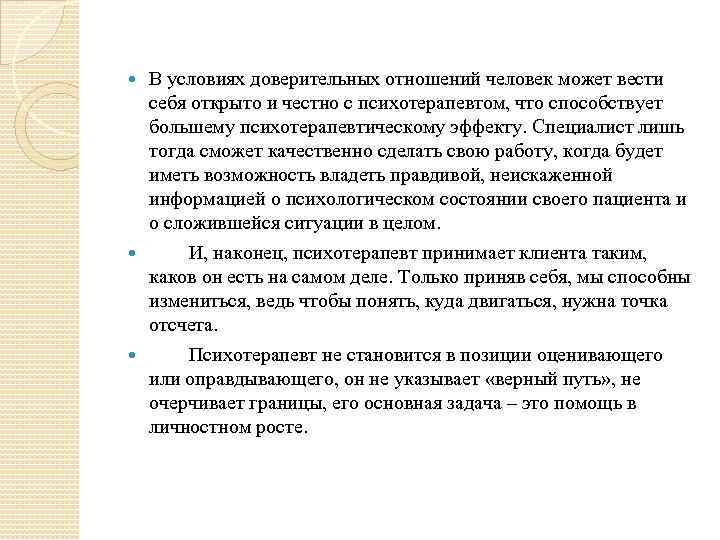 В условиях доверительных отношений человек может вести себя открыто и честно с психотерапевтом, что способствует большему психотерапевтическому эффекту. Специалист лишь тогда сможет качественно сделать свою работу, когда будет иметь возможность владеть правдивой, неискаженной информацией о психологическом состоянии своего пациента и о сложившейся ситуации в целом.

И, наконец, психотерапевт принимает клиента таким, каков он есть на самом деле. Только приняв себя, мы способны измениться, ведь чтобы понять, куда двигаться, нужна точка отсчета.

Психотерапевт не становится в позиции оценивающего или оправдывающего, он не указывает «верный путь», не очерчивает границы, его основная задача – это помощь в личностном росте.